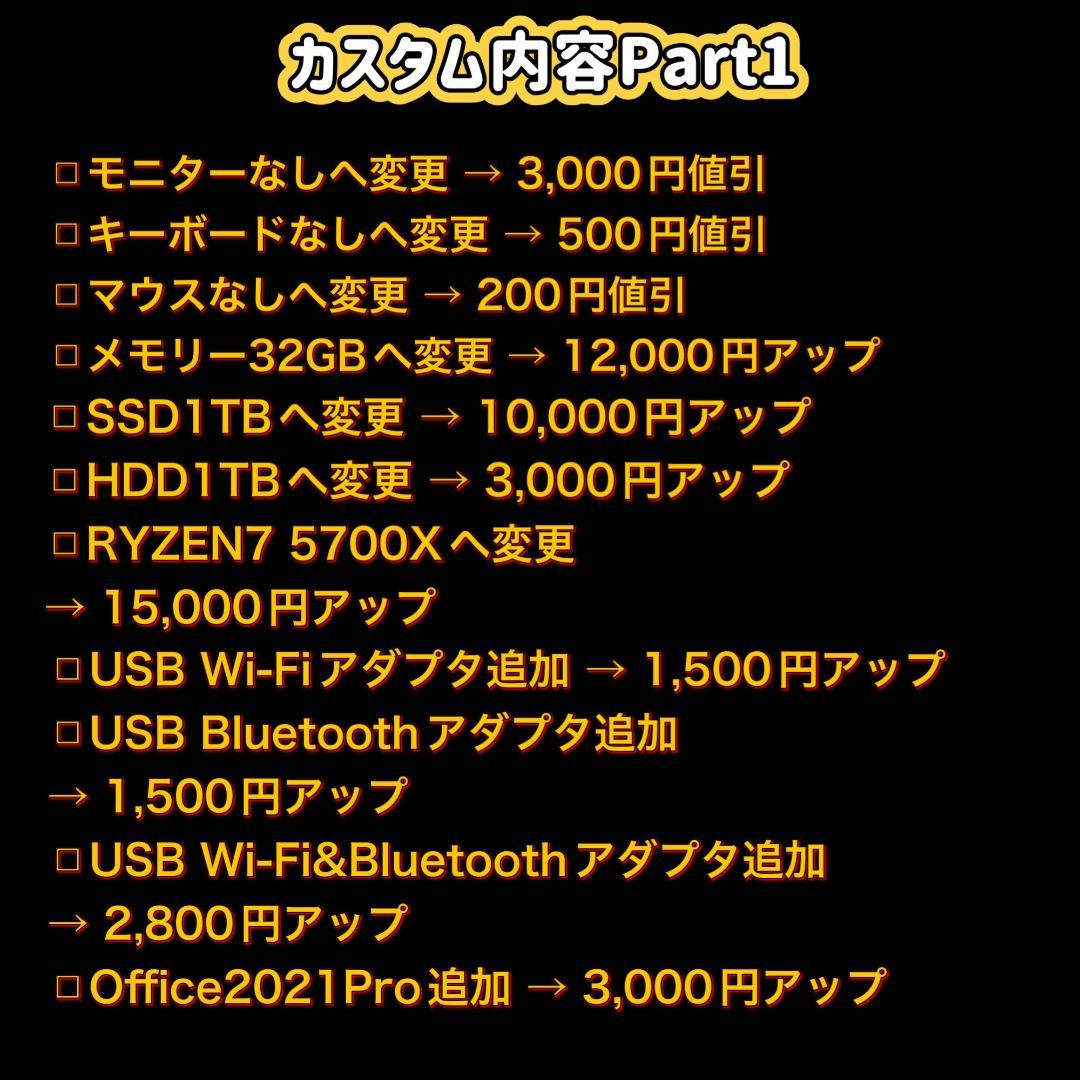 カスタム内容Part1

□モニターなしへ変更 → 3,000円値引
□キーボードなしへ変更 → 500円値引
□マウスなしへ変更 → 200円値引
□メモリー32GBへ変更 → 12,000円アップ
□SSD1TBへ変更 → 10,000円アップ
□HDD1TBへ変更 → 3,000円アップ
□RYZEN7 5700Xへ変更
→ 15,000円アップ
□USB Wi-Fiアダプタ追加 → 1,500円アップ
□USB Bluetoothアダプタ追加
→ 1,500円アップ
□USB Wi-Fi&Bluetoothアダプタ追加
→ 2,800円アップ
□Office2021Pro追加 → 3,000円アップ